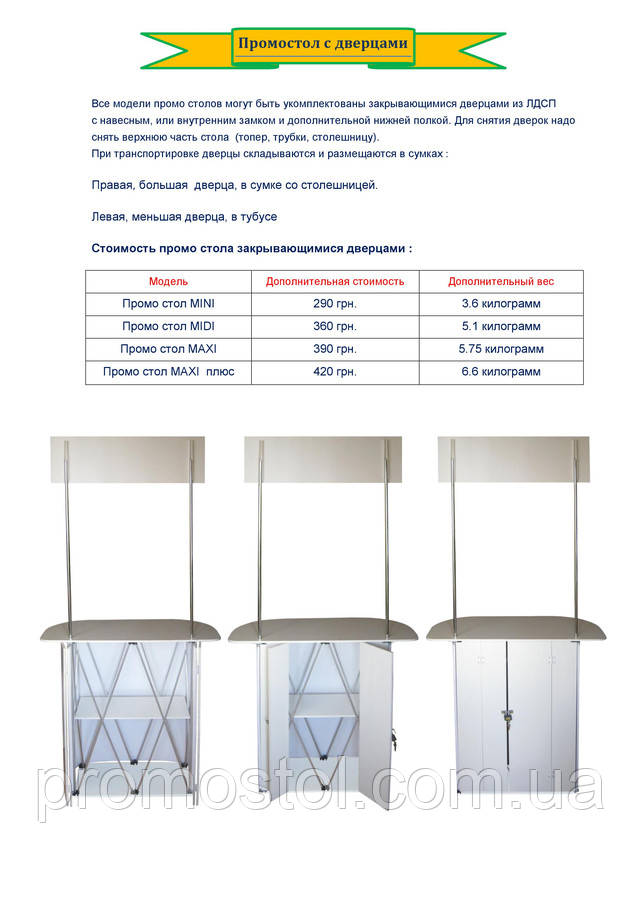 Промостол с дверцами

Все модели промо столов могут быть укомплектованы закрывающимися дверцами из ЛДСП с навесным, или внутренним замком и дополнительной нижней полкой. Для снятия дверок надо снять верхнюю часть стола (топер, трубки, столешницу).
При транспортировке дверцы складываются и размещаются в сумках :

Правая, большая дверца, в сумке со столешницей.

Левая, меньшая дверца, в тубусе

Стоимость промо стола закрывающимися дверцами :

| Модель | Дополнительная стоимость | Дополнительный вес |
|---|---|---|
| Промо стол MINI | 290 грн. | 3.6 килограмм |
| Промо стол MIDI | 360 грн. | 5.1 килограмм |
| Промо стол MAXI | 390 грн. | 5.75 килограмм |
| Промо стол MAXI плюс | 420 грн. | 6.6 килограмм |

promostol.com.ua